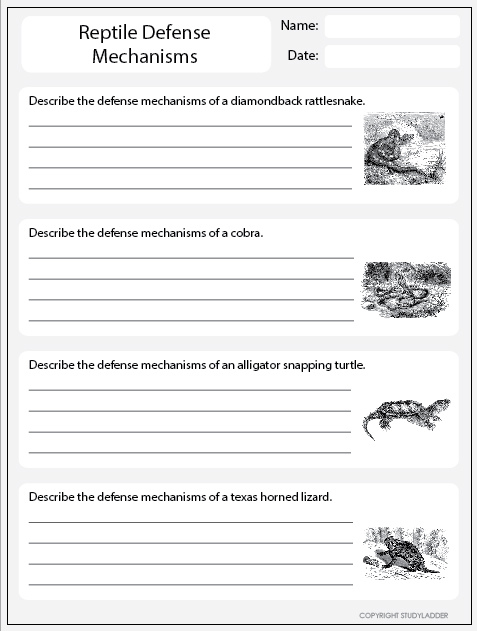 Reptile Defense Mechanisms

Name:

Date:

Describe the defense mechanisms of a diamondback rattlesnake.

Describe the defense mechanisms of a cobra.

Describe the defense mechanisms of an alligator snapping turtle.

Describe the defense mechanisms of a texas horned lizard.

COPYRIGHT STUDYLADDER